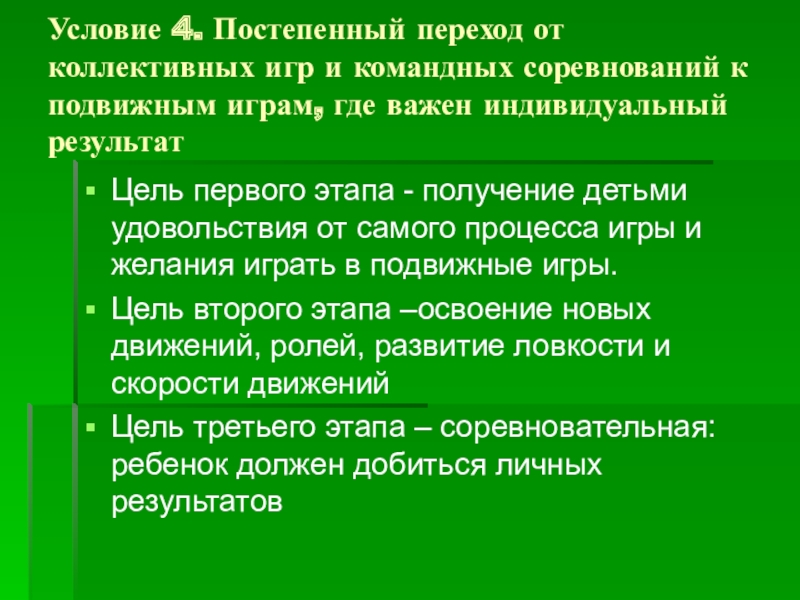 Условие 4. Постепенный переход от коллективных игр и командных соревнований к подвижным играм, где важен индивидуальный результат

• Цель первого этапа - получение детьми удовольствия от самого процесса игры и желания играть в подвижные игры.
• Цель второго этапа –освоение новых движений, ролей, развитие ловкости и скорости движений
• Цель третьего этапа – соревновательная: ребенок должен добиться личных результатов